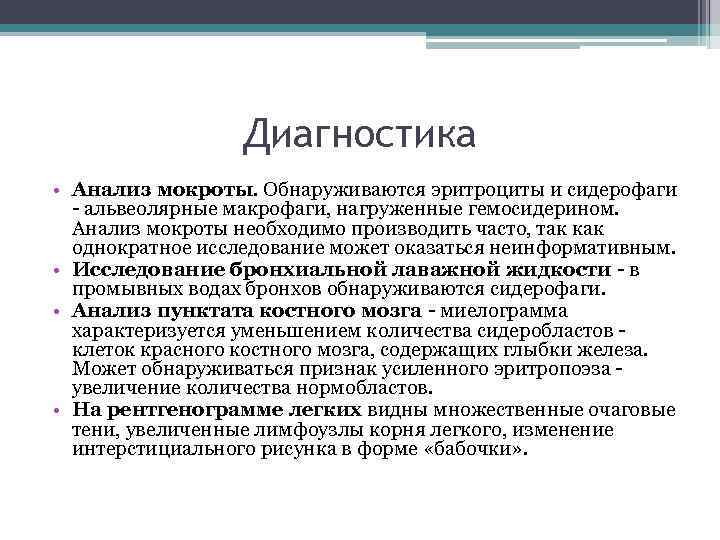 Диагностика

• Анализ мокроты. Обнаруживаются эритроциты и сидерофаги - альвеолярные макрофаги, нагруженные гемосидерином. Анализ мокроты необходимо производить часто, так как однократное исследование может оказаться неинформативным.
• Исследование бронхиальной лаважной жидкости - в промывных водах бронхов обнаруживаются сидерофаги.
• Анализ пунктата костного мозга - миелограмма характеризуется уменьшением количества сидеробластов - клеток красного костного мозга, содержащих глыбки железа. Может обнаруживаться признак усиленного эритропоэза - увеличение количества нормобластов.
• На рентгенограмме легких видны множественные очаговые тени, увеличенные лимфоузлы корня легкого, изменение интерстициального рисунка в форме «бабочки».